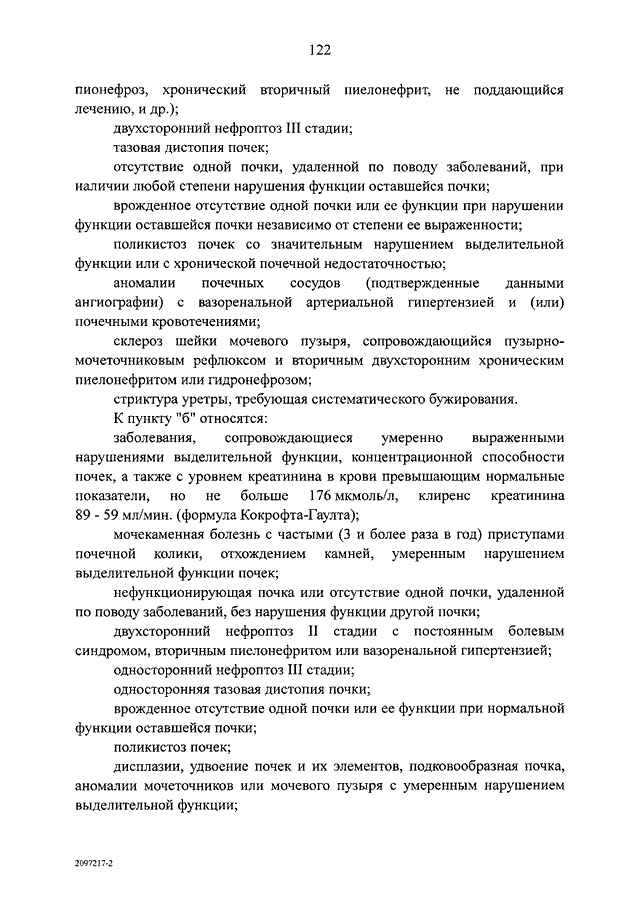 122

пионефроз, хронический вторичный пиелонефрит, не поддающийся лечению, и др.);

двухсторонний нефроптоз III стадии;

тазовая дистопия почек;

отсутствие одной почки, удаленной по поводу заболеваний, при наличии любой степени нарушения функции оставшейся почки;

врожденное отсутствие одной почки или ее функции при нарушении функции оставшейся почки независимо от степени ее выраженности;

поликистоз почек со значительным нарушением выделительной функции или с хронической почечной недостаточностью;

аномалии почечных сосудов (подтвержденные данными ангиографии) с вазоренальной артериальной гипертензией и (или) почечными кровотечениями;

склероз шейки мочевого пузыря, сопровождающийся пузырно-мочеточниковым рефлюксом и вторичным двухсторонним хроническим пиелонефритом или гидронефрозом;

стриктура уретры, требующая систематического бужирования.

К пункту "б" относятся:

заболевания, сопровождающиеся умеренно выраженными нарушениями выделительной функции, концентрационной способности почек, а также с уровнем креатинина в крови превышающим нормальные показатели, но не больше 176 мкмоль/л, клиренс креатинина 89 - 59 мл/мин. (формула Кокрофта-Гаулта);

мочекаменная болезнь с частыми (3 и более раза в год) приступами почечной колики, отхождением камней, умеренным нарушением выделительной функции почек;

нефункционирующая почка или отсутствие одной почки, удаленной по поводу заболеваний, без нарушения функции другой почки;

двухсторонний нефроптоз II стадии с постоянным болевым синдромом, вторичным пиелонефритом или вазоренальной гипертензией;

односторонний нефроптоз III стадии;

односторонняя тазовая дистопия почки;

врожденное отсутствие одной почки или ее функции при нормальной функции оставшейся почки;

поликистоз почек;

дисплазии, удвоение почек и их элементов, подковообразная почка, аномалии мочеточников или мочевого пузыря с умеренным нарушением выделительной функции;

2097217-2